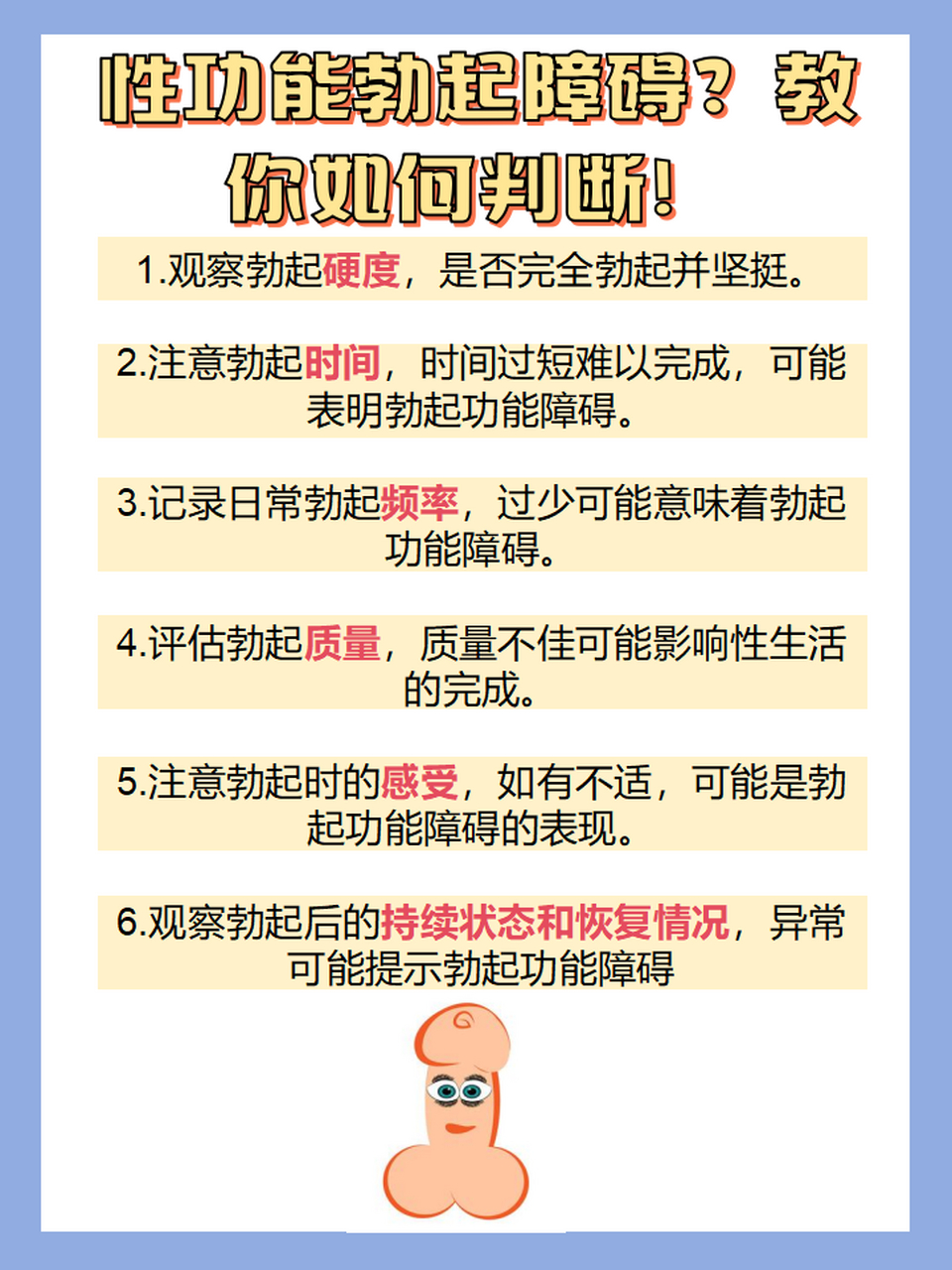 性功能勃起障碍？教你如何判断！

1.观察勃起硬度，是否完全勃起并坚挺。

2.注意勃起时间，时间过短难以完成，可能表明勃起功能障碍。

3.记录日常勃起频率，过少可能意味着勃起功能障碍。

4.评估勃起质量，质量不佳可能影响性生活的完成。

5.注意勃起时的感受，如有不适，可能是勃起功能障碍的表现。

6.观察勃起后的持续状态和恢复情况，异常可能提示勃起功能障碍